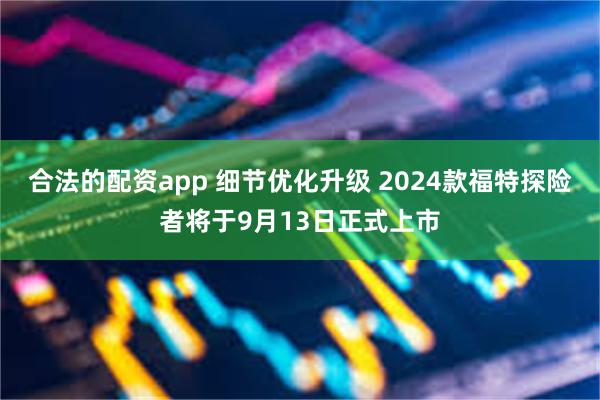 合法的配资app 细节优化升级 2024款福特探险者将于9月13日正式上市